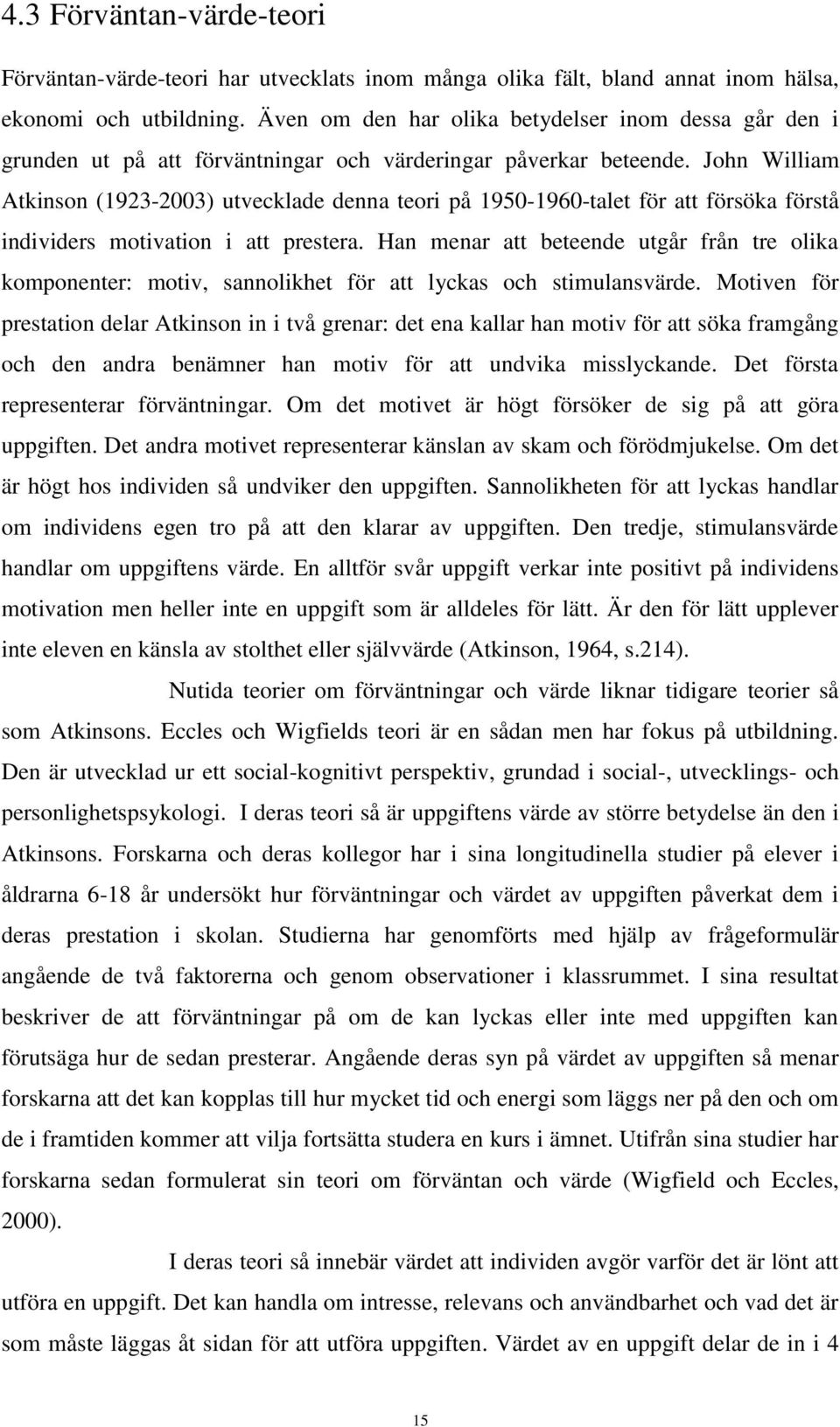 4.3 Förväntan-värde-teori

Förväntan-värde-teori har utvecklats inom många olika fält, bland annat inom hälsa, ekonomi och utbildning. Även om den har olika betydelser inom dessa går den i grunden ut på att förväntningar och värderingar påverkar beteende. John William Atkinson (1923-2003) utvecklade denna teori på 1950-1960-talet för att försöka förstå individers motivation i att prestera. Han menar att beteende utgår från tre olika komponenter: motiv, sannolikhet för att lyckas och stimulansvärde. Motiven för prestation delar Atkinson in i två grenar: det ena kallar han motiv för att söka framgång och den andra benämner han motiv för att undvika misslyckande. Det första representerar förväntningar. Om det motivet är högt försöker de sig på att göra uppgiften. Det andra motivet representerar känslan av skam och förödmjukelse. Om det är högt hos individen så undviker den uppgiften. Sannolikheten för att lyckas handlar om individens egen tro på att den klarar av uppgiften. Den tredje, stimulansvärde handlar om uppgiftens värde. En alltför svår uppgift verkar inte positivt på individens motivation men heller inte en uppgift som är alldeles för lätt. Är den för lätt upplever inte eleven en känsla av stolthet eller självvärde (Atkinson, 1964, s.214).

Nutida teorier om förväntningar och värde liknar tidigare teorier så som Atkinsons. Eccles och Wigfields teori är en sådan men har fokus på utbildning. Den är utvecklad ur ett social-kognitivt perspektiv, grundad i social-, utvecklings- och personlighetspsykologi. I deras teori så är uppgiftens värde av större betydelse än den i Atkinsons. Forskarna och deras kollegor har i sina longitudinella studier på elever i åldrarna 6-18 år undersökt hur förväntningar och värdet av uppgiften påverkat dem i deras prestation i skolan. Studierna har genomförts med hjälp av frågeformulär angående de två faktorerna och genom observationer i klassrummet. I sina resultat beskriver de att förväntningar på om de kan lyckas eller inte med uppgiften kan förutsäga hur de sedan presterar. Angående deras syn på värdet av uppgiften så menar forskarna att det kan kopplas till hur mycket tid och energi som läggs ner på den och om de i framtiden kommer att vilja fortsätta studera en kurs i ämnet. Utifrån sina studier har forskarna sedan formulerat sin teori om förväntan och värde (Wigfield och Eccles, 2000).

I deras teori så innebär värdet att individen avgör varför det är lönt att utföra en uppgift. Det kan handla om intresse, relevans och användbarhet och vad det är som måste läggas åt sidan för att utföra uppgiften. Värdet av en uppgift delar de in i 4

15